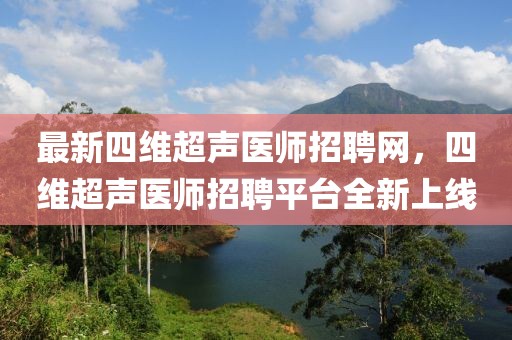 最新四维超声医师招聘网，四维超声医师招聘平台全新上线